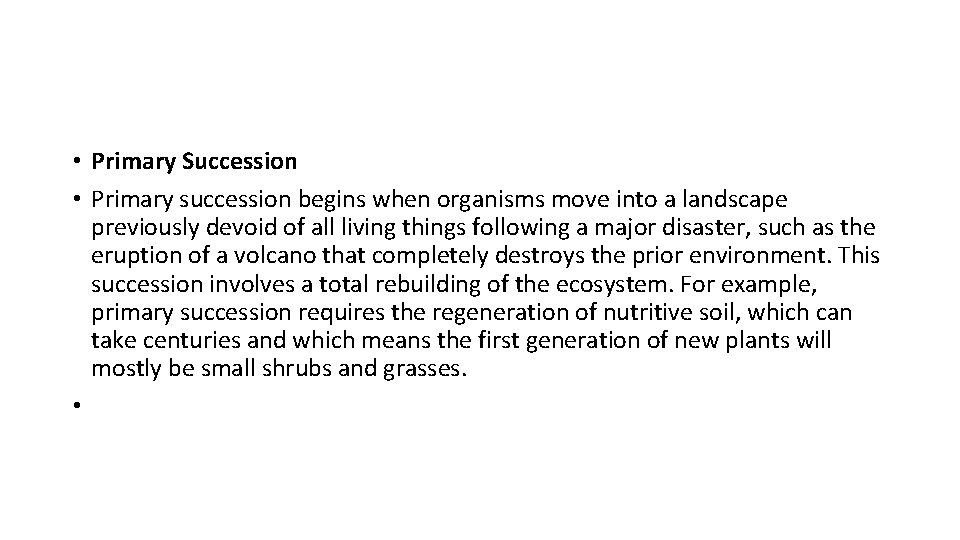 • Primary Succession
• Primary succession begins when organisms move into a landscape previously devoid of all living things following a major disaster, such as the eruption of a volcano that completely destroys the prior environment. This succession involves a total rebuilding of the ecosystem. For example, primary succession requires the regeneration of nutritive soil, which can take centuries and which means the first generation of new plants will mostly be small shrubs and grasses.
•